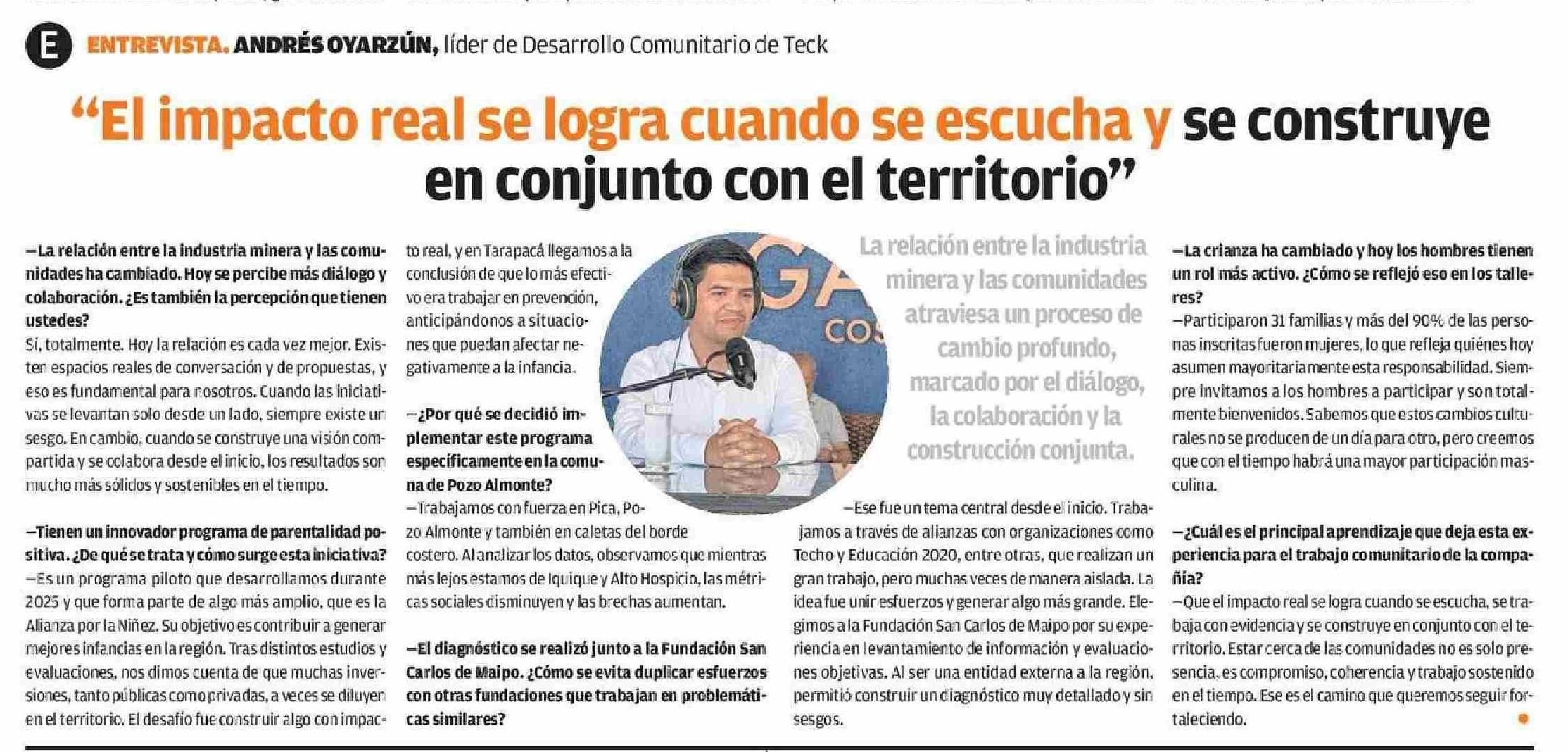 E ENTREVISTA. ANDRÉS OYARZÚN, líder de Desarrollo Comunitario de Teck

"El impacto real se logra cuando se escucha y se construye en conjunto con el territorio"

—La relación entre la industria minera y las comunidades ha cambiado. Hoy se percibe más diálogo y colaboración. ¿Es también la percepción que tienen ustedes?
Sí, totalmente. Hoy la relación es cada vez mejor. Existen espacios reales de conversación y de propuestas, y eso es fundamental para nosotros. Cuando las iniciativas se levantan solo desde un lado, siempre existe un sesgo. En cambio, cuando se construye una visión compartida y se colabora desde el inicio, los resultados son mucho más sólidos y sostenibles en el tiempo.

—Tienen un innovador programa de parentalidad positiva. ¿De qué se trata y cómo surge esta iniciativa?
—Es un programa piloto que desarrollamos durante 2025 y que forma parte de algo más amplio, que es la Alianza por la Niñez. Su objetivo es contribuir a generar mejores infancias en la región. Tras distintos estudios y evaluaciones, nos dimos cuenta de que muchas inversiones, tanto públicas como privadas, a veces se diluyen en el territorio. El desafío fue construir algo con impacto real, y en Tarapacá llegamos a la conclusión de que lo más efectivo era trabajar en prevención, anticipándonos a situaciones que puedan afectar negativamente a la infancia.

—¿Por qué se decidió implementar este programa específicamente en la comuna de Pozo Almonte?
—Trabajamos con fuerza en Pica, Pozo Almonte y también en caletas del borde costero. Al analizar los datos, observamos que mientras más lejos estamos de Iquique y Alto Hospicio, las métricas sociales disminuyen y las brechas aumentan.

—El diagnóstico se realizó junto a la Fundación San Carlos de Maipo. ¿Cómo se evita duplicar esfuerzos con otras fundaciones que trabajan en problemáticas similares?

La relación entre la industria minera y las comunidades atraviesa un proceso de cambio profundo, marcado por el diálogo, la colaboración y la construcción conjunta.

—Ese fue un tema central desde el inicio. Trabajamos a través de alianzas con organizaciones como Techo y Educación 2020, entre otras, que realizan un gran trabajo, pero muchas veces de manera aislada. La idea fue unir esfuerzos y generar algo más grande. Elegimos a la Fundación San Carlos de Maipo por su experiencia en levantamiento de información y evaluaciones objetivas. Al ser una entidad externa a la región, permitió construir un diagnóstico muy detallado y sin sesgos.

—La crianza ha cambiado y hoy los hombres tienen un rol más activo. ¿Cómo se reflejó eso en los talleres?
—Participaron 31 familias y más del 90% de las personas inscritas fueron mujeres, lo que refleja quiénes hoy asumen mayoritariamente esta responsabilidad. Siempre invitamos a los hombres a participar y son totalmente bienvenidos. Sabemos que estos cambios culturales no se producen de un día para otro, pero creemos que con el tiempo habrá una mayor participación masculina.

—¿Cuál es el principal aprendizaje que deja esta experiencia para el trabajo comunitario de la compañía?
—Que el impacto real se logra cuando se escucha, se trabaja con evidencia y se construye en conjunto con el territorio. Estar cerca de las comunidades no es solo presencia, es compromiso, coherencia y trabajo sostenido en el tiempo. Ese es el camino que queremos seguir fortaleciendo.